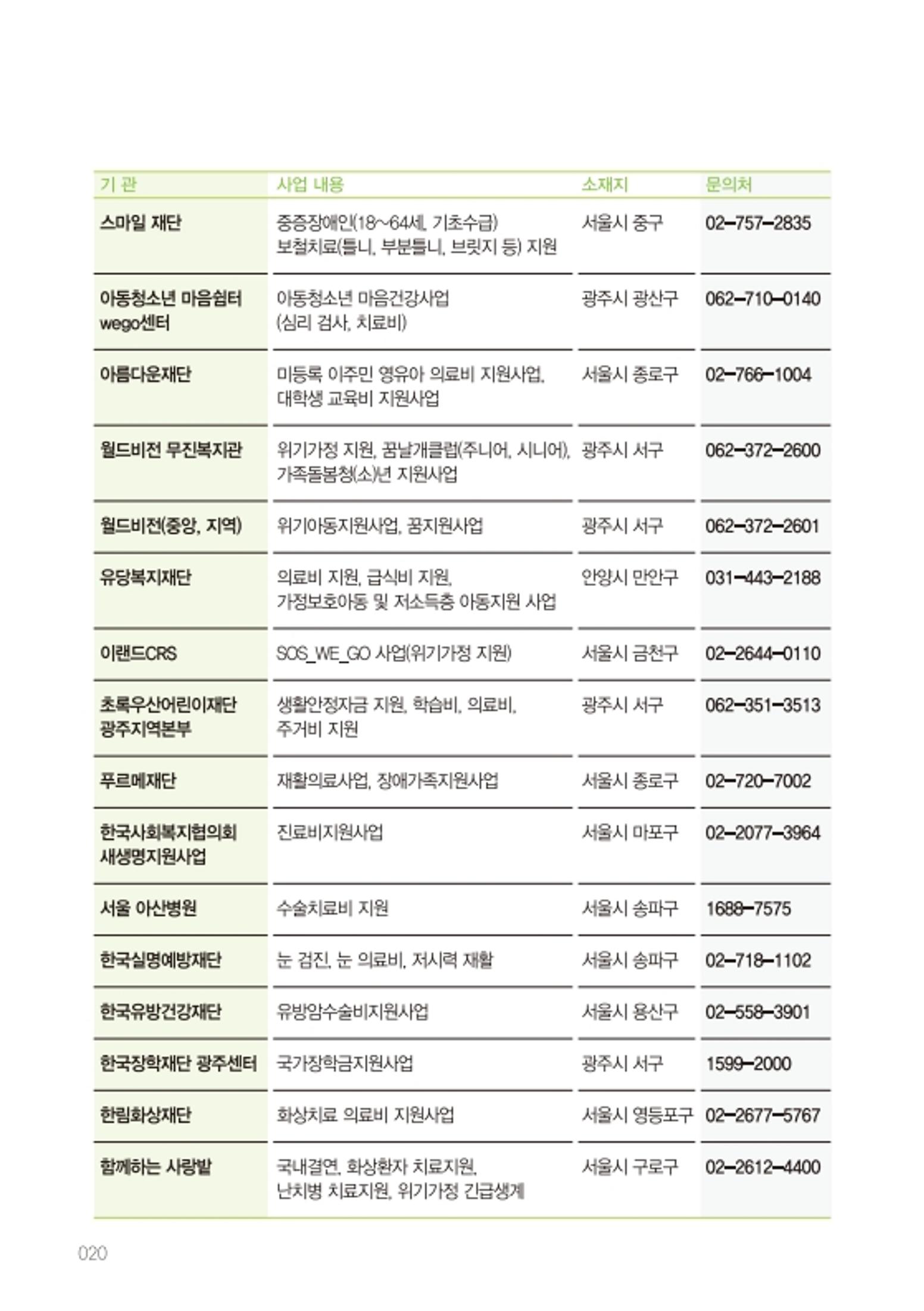 | 기 관 | 사업 내용 | 소재지 | 문의처 |
|---|---|---|---|
| 스마일 재단 | 중증장애인(18~64세, 기초수급) 보철치료(틀니, 부분틀니, 브릿지 등) 지원 | 서울시 중구 | 02-757-2835 |
| 아동청소년 마음쉼터 wego센터 | 아동청소년 마음건강사업 (심리 검사, 치료비) | 광주시 광산구 | 062-710-0140 |
| 아름다운재단 | 미등록 이주민 영유아 의료비 지원사업, 대학생 교육비 지원사업 | 서울시 종로구 | 02-766-1004 |
| 월드비전 무진복지관 | 위기가정 지원, 꿈날개클럽(주니어, 시니어), 가족돌봄청(소)년 지원사업 | 광주시 서구 | 062-372-2600 |
| 월드비전(중앙, 지역) | 위기아동지원사업, 꿈지원사업 | 광주시 서구 | 062-372-2601 |
| 유당복지재단 | 의료비 지원, 급식비 지원, 가정보호아동 및 저소득층 아동지원 사업 | 안양시 만안구 | 031-443-2188 |
| 이랜드CRS | SOS_WE_GO 사업(위기가정 지원) | 서울시 금천구 | 02-2644-0110 |
| 초록우산어린이재단 광주지역본부 | 생활안정자금 지원, 학습비, 의료비, 주거비 지원 | 광주시 서구 | 062-351-3513 |
| 푸르메재단 | 재활의료사업, 장애가족지원사업 | 서울시 종로구 | 02-720-7002 |
| 한국사회복지협의회 새생명지원사업 | 진료비지원사업 | 서울시 마포구 | 02-2077-3964 |
| 서울 아산병원 | 수술치료비 지원 | 서울시 송파구 | 1688-7575 |
| 한국실명예방재단 | 눈 검진, 눈 의료비, 저시력 재활 | 서울시 송파구 | 02-718-1102 |
| 한국유방건강재단 | 유방암수술비지원사업 | 서울시 용산구 | 02-558-3901 |
| 한국장학재단 광주센터 | 국가장학금지원사업 | 광주시 서구 | 1599-2000 |
| 한림화상재단 | 화상치료 의료비 지원사업 | 서울시 영등포구 | 02-2677-5767 |
| 함께하는 사랑밭 | 국내결연, 화상환자 치료지원, 난치병 치료지원, 위기가정 긴급생계 | 서울시 구로구 | 02-2612-4400 |

020